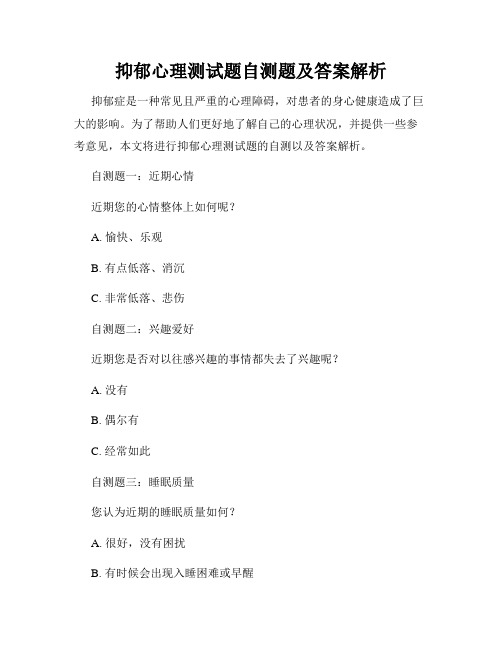 抑郁心理测试题自测题及答案解析

抑郁症是一种常见且严重的心理障碍，对患者的身心健康造成了巨大的影响。为了帮助人们更好地了解自己的心理状况，并提供一些参考意见，本文将进行抑郁心理测试题的自测以及答案解析。

自测题一：近期心情

近期您的心情整体上如何呢？

A. 愉快、乐观

B. 有点低落、消沉

C. 非常低落、悲伤

自测题二：兴趣爱好

近期您是否对以往感兴趣的事情都失去了兴趣呢？

A. 没有

B. 偶尔有

C. 经常如此

自测题三：睡眠质量

您认为近期的睡眠质量如何？

A. 很好，没有困扰

B. 有时候会出现入睡困难或早醒